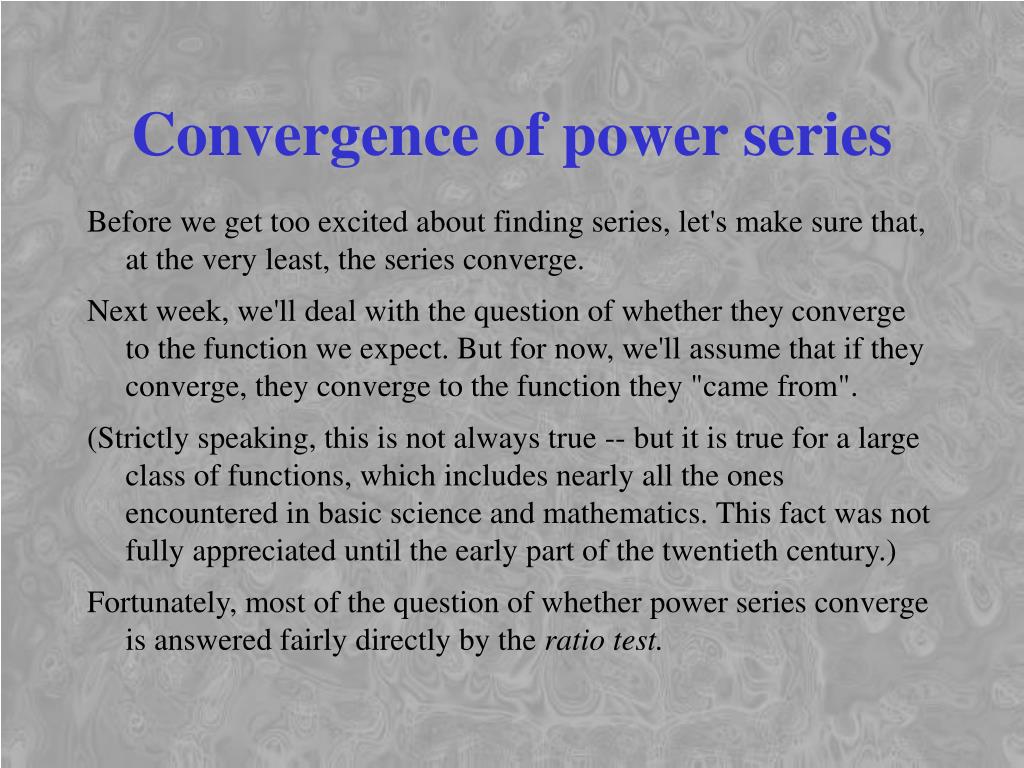 Convergence of power series

Before we get too excited about finding series, let's make sure that, at the very least, the series converge.

Next week, we'll deal with the question of whether they converge to the function we expect. But for now, we'll assume that if they converge, they converge to the function they "came from".

(Strictly speaking, this is not always true -- but it is true for a large class of functions, which includes nearly all the ones encountered in basic science and mathematics. This fact was not fully appreciated until the early part of the twentieth century.)

Fortunately, most of the question of whether power series converge is answered fairly directly by the ratio test.